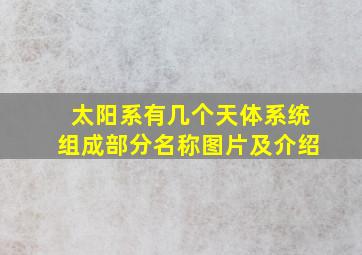 太阳系有几个天体系统
组成部分名称图片及介绍